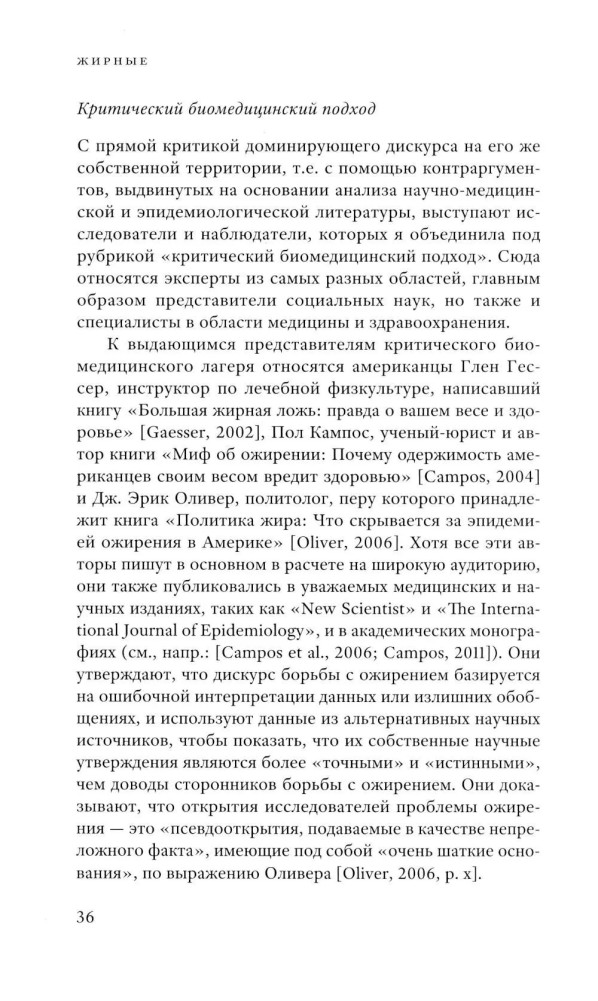 ЖИРНЫЕ

Критический биомедицинский подход

С прямой критикой доминирующего дискурса на его же собственной территории, т.е. с помощью контраргументов, выдвинутых на основании анализа научно-медицинской и эпидемиологической литературы, выступают исследователи и наблюдатели, которых я объединила под рубрикой «критический биомедицинский подход». Сюда относятся эксперты из самых разных областей, главным образом представители социальных наук, но также и специалисты в области медицины и здравоохранения.

К выдающимся представителям критического биомедицинского лагеря относятся американцы Глен Гессер, инструктор по лечебной физкультуре, написавший книгу «Большая жирная ложь: правда о вашем весе и здоровье» [Gaesser, 2002], Пол Кампос, ученый-юрист и автор книги «Миф об ожирении: Почему одержимость американцев своим весом вредит здоровью» [Campos, 2004] и Дж. Эрик Оливер, политолог, перу которого принадлежит книга «Политика жира: Что скрывается за эпидемией ожирения в Америке» [Oliver, 2006]. Хотя все эти авторы пишут в основном в расчете на широкую аудиторию, они также публиковались в уважаемых медицинских и научных изданиях, таких как «New Scientist» и «The International Journal of Epidemiology», и в академических монографиях (см., напр.: [Campos et al., 2006; Campos, 2011]). Они утверждают, что дискурс борьбы с ожирением базируется на ошибочной интерпретации данных или излишних обобщениях, и используют данные из альтернативных научных источников, чтобы показать, что их собственные научные утверждения являются более «точными» и «истинными», чем доводы сторонников борьбы с ожирением. Они доказывают, что открытия исследователей проблемы ожирения — это «псевдооткрытия, подаваемые в качестве непреложного факта», имеющие под собой «очень шаткие основания», по выражению Оливера [Oliver, 2006, p. x].

36